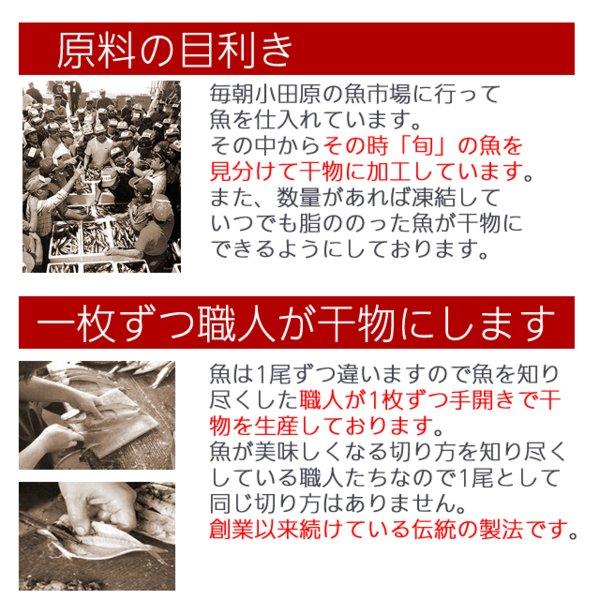 原料の目利き

毎朝小田原の魚市場に行って魚を仕入れています。
その中からその時「旬」の魚を見分けて干物に加工しています。
また、数量があれば凍結していつでも脂ののった魚が干物にできるようにしております。

一枚ずつ職人が干物にします

魚は1尾ずつ違いますので魚を知り尽くした職人が1枚ずつ手開きで干物を生産しております。
魚が美味しくなる切り方を知り尽くしている職人たちなので1尾として同じ切り方はありません。
創業以来続けている伝統の製法です。